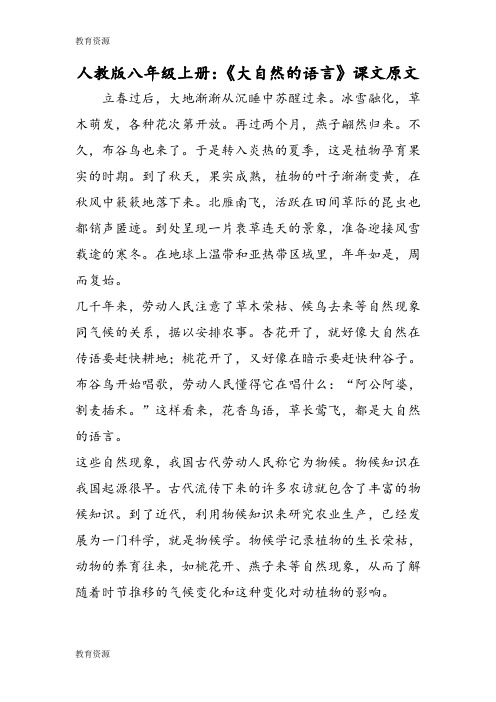 教育资源

人教版八年级上册:《大自然的语言》课文原文

立春过后，大地渐渐从沉睡中苏醒过来。冰雪融化，草木萌发，各种花次第开放。再过两个月，燕子翩然归来。不久，布谷鸟也来了。于是转入炎热的夏季，这是植物孕育果实的时期。到了秋天，果实成熟，植物的叶子渐渐变黄，在秋风中簌簌地落下来。北雁南飞，活跃在田间草际的昆虫也都销声匿迹。到处呈现一片衰草连天的景象，准备迎接风雪载途的寒冬。在地球上温带和亚热带区域里，年年如是，周而复始。

几千年来，劳动人民注意了草木荣枯、候鸟去来等自然现象同气候的关系，据以安排农事。杏花开了，就好像大自然在传语要赶快耕地；桃花开了，又好像在暗示要赶快种谷子。布谷鸟开始唱歌，劳动人民懂得它在唱什么：“阿公阿婆，割麦插禾。”这样看来，花香鸟语，草长莺飞，都是大自然的语言。

这些自然现象，我国古代劳动人民称它为物候。物候知识在我国起源很早。古代流传下来的许多农谚就包含了丰富的物候知识。到了近代，利用物候知识来研究农业生产，已经发展为一门科学，就是物候学。物候学记录植物的生长荣枯，动物的养育往来，如桃花开、燕子来等自然现象，从而了解随着时节推移的气候变化和这种变化对动植物的影响。

教育资源